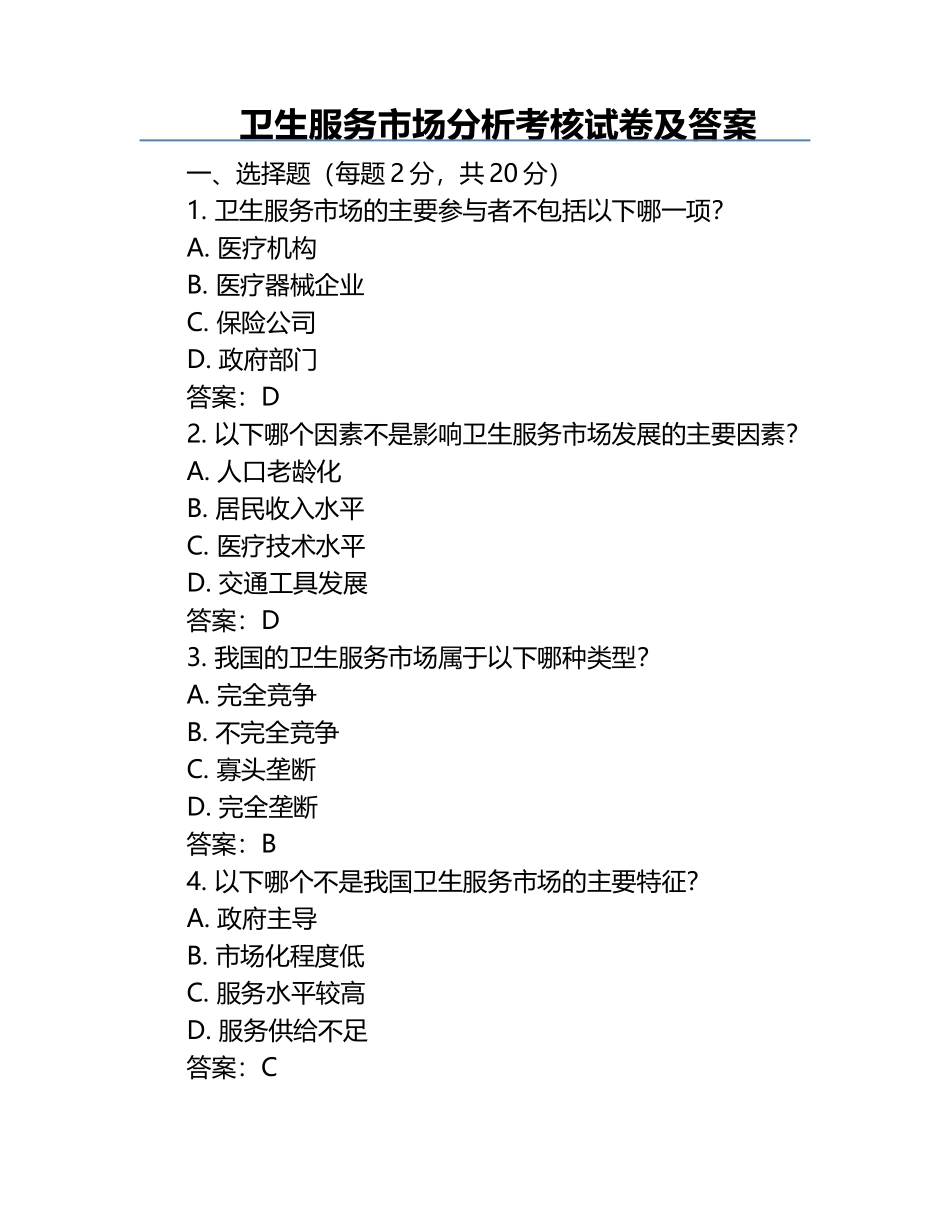 卫生服务市场分析考核试卷及答案

一、选择题（每题 2 分，共 20 分）

1. 卫生服务市场的主要参与者不包括以下哪一项？

A. 医疗机构

B. 医疗器械企业

C. 保险公司

D. 政府部门

答案：D

2. 以下哪个因素不是影响卫生服务市场发展的主要因素？

A. 人口老龄化

B. 居民收入水平

C. 医疗技术水平

D. 交通工具发展

答案：D

3. 我国的卫生服务市场属于以下哪种类型？

A. 完全竞争

B. 不完全竞争

C. 寡头垄断

D. 完全垄断

答案：B

4. 以下哪个不是我国卫生服务市场的主要特征？

A. 政府主导

B. 市场化程度低

C. 服务水平较高

D. 服务供给不足

答案：C